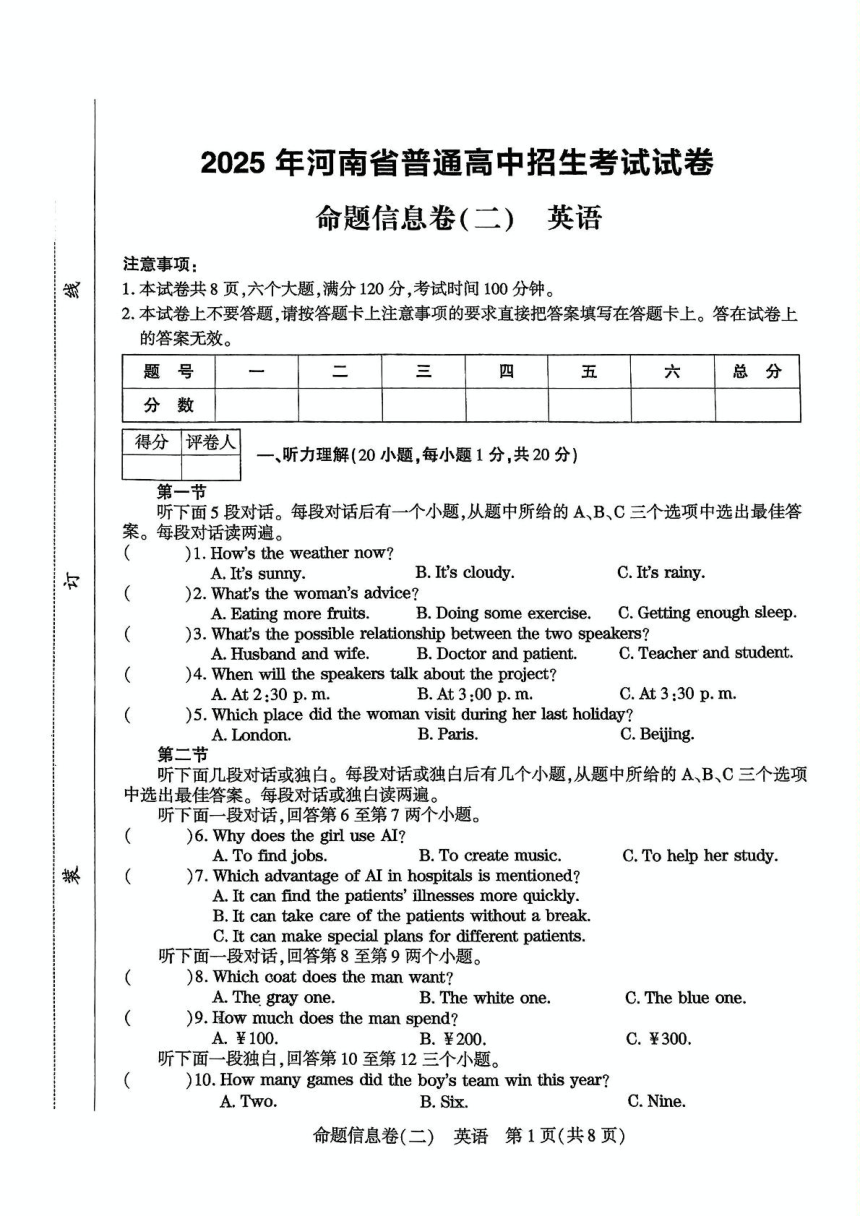 线

订

装

2025 年河南省普通高中招生考试试卷

命题信息卷(二)　英语

注意事项:
1. 本试卷共 8 页,六个大题,满分 120 分,考试时间 100 分钟。
2. 本试卷上不要答题,请按答题卡上注意事项的要求直接把答案填写在答题卡上。答在试卷上的答案无效。

| 题　号 | 一 | 二 | 三 | 四 | 五 | 六 | 总　分 |
|---|---|---|---|---|---|---|---|
| 分　数 | | | | | | | |

| 得分 | 评卷人 |
|---|---|
| | |

一、听力理解(20 小题,每小题 1 分,共 20 分)

第一节
听下面 5 段对话。每段对话后有一个小题,从题中所给的 A、B、C 三个选项中选出最佳答案。每段对话读两遍。

(　　)1. How's the weather now?
A. It's sunny.　B. It's cloudy.　C. It's rainy.
(　　)2. What's the woman's advice?
A. Eating more fruits.　B. Doing some exercise.　C. Getting enough sleep.
(　　)3. What's the possible relationship between the two speakers?
A. Husband and wife.　B. Doctor and patient.　C. Teacher and student.
(　　)4. When will the speakers talk about the project?
A. At 2:30 p. m.　B. At 3:00 p. m.　C. At 3:30 p. m.
(　　)5. Which place did the woman visit during her last holiday?
A. London.　B. Paris.　C. Beijing.

第二节
听下面几段对话或独白。每段对话或独白后有几个小题,从题中所给的 A、B、C 三个选项中选出最佳答案。每段对话或独白读两遍。
听下面一段对话,回答第 6 至第 7 两个小题。
(　　)6. Why does the girl use AI?
A. To find jobs.　B. To create music.　C. To help her study.
(　　)7. Which advantage of AI in hospitals is mentioned?
A. It can find the patients' illnesses more quickly.
B. It can take care of the patients without a break.
C. It can make special plans for different patients.
听下面一段对话,回答第 8 至第 9 两个小题。
(　　)8. Which coat does the man want?
A. The gray one.　B. The white one.　C. The blue one.
(　　)9. How much does the man spend?
A. ¥100.　B. ¥200.　C. ¥300.
听下面一段独白,回答第 10 至第 12 三个小题。
(　　)10. How many games did the boy's team win this year?
A. Two.　B. Six.　C. Nine.

命题信息卷(二)　英语　第 1 页(共 8 页)